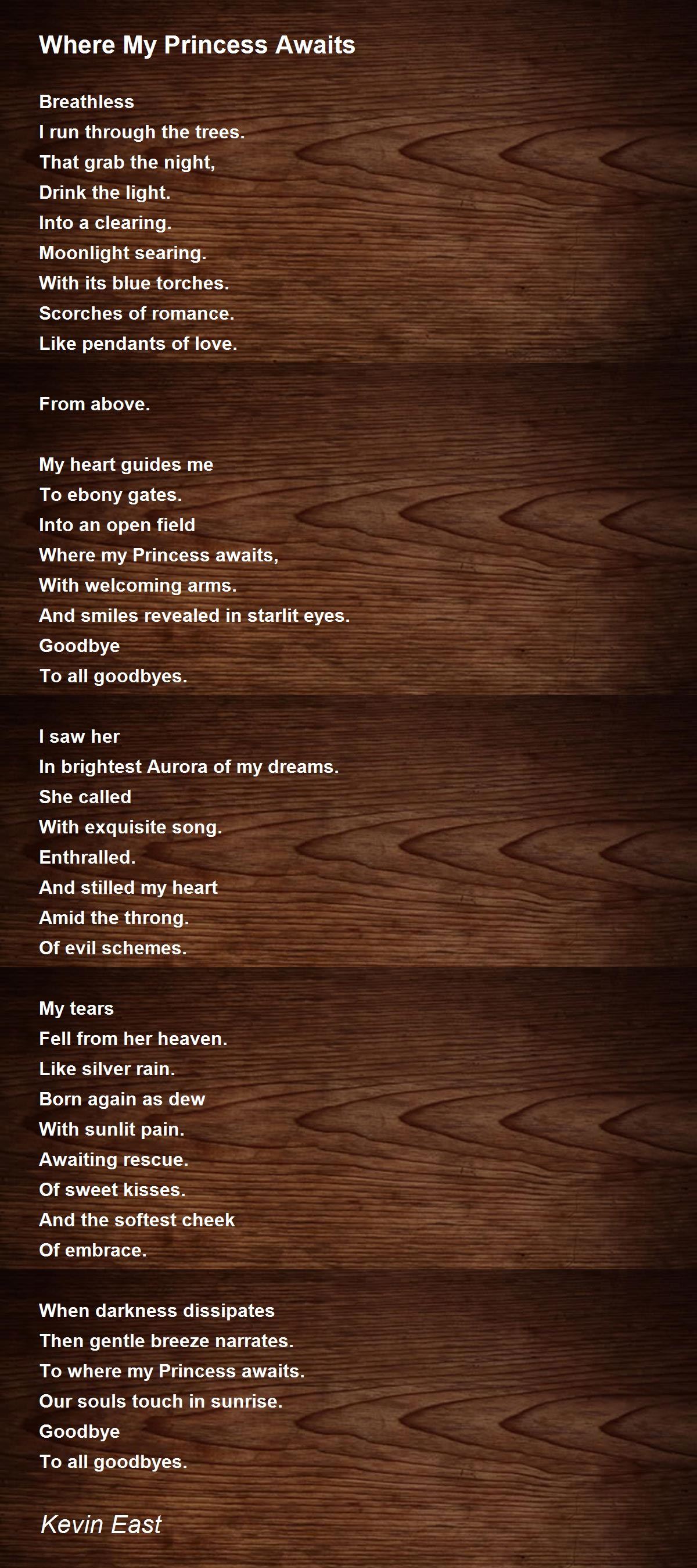 Where My Princess Awaits

Breathless
I run through the trees.
That grab the night,
Drink the light.
Into a clearing.
Moonlight searing.
With its blue torches.
Scorches of romance.
Like pendants of love.

From above.

My heart guides me
To ebony gates.
Into an open field
Where my Princess awaits,
With welcoming arms.
And smiles revealed in starlit eyes.
Goodbye
To all goodbyes.

I saw her
In brightest Aurora of my dreams.
She called
With exquisite song.
Enthralled.
And stilled my heart
Amid the throng.
Of evil schemes.

My tears
Fell from her heaven.
Like silver rain.
Born again as dew
With sunlit pain.
Awaiting rescue.
Of sweet kisses.
And the softest cheek
Of embrace.

When darkness dissipates
Then gentle breeze narrates.
To where my Princess awaits.
Our souls touch in sunrise.
Goodbye
To all goodbyes.

Kevin East